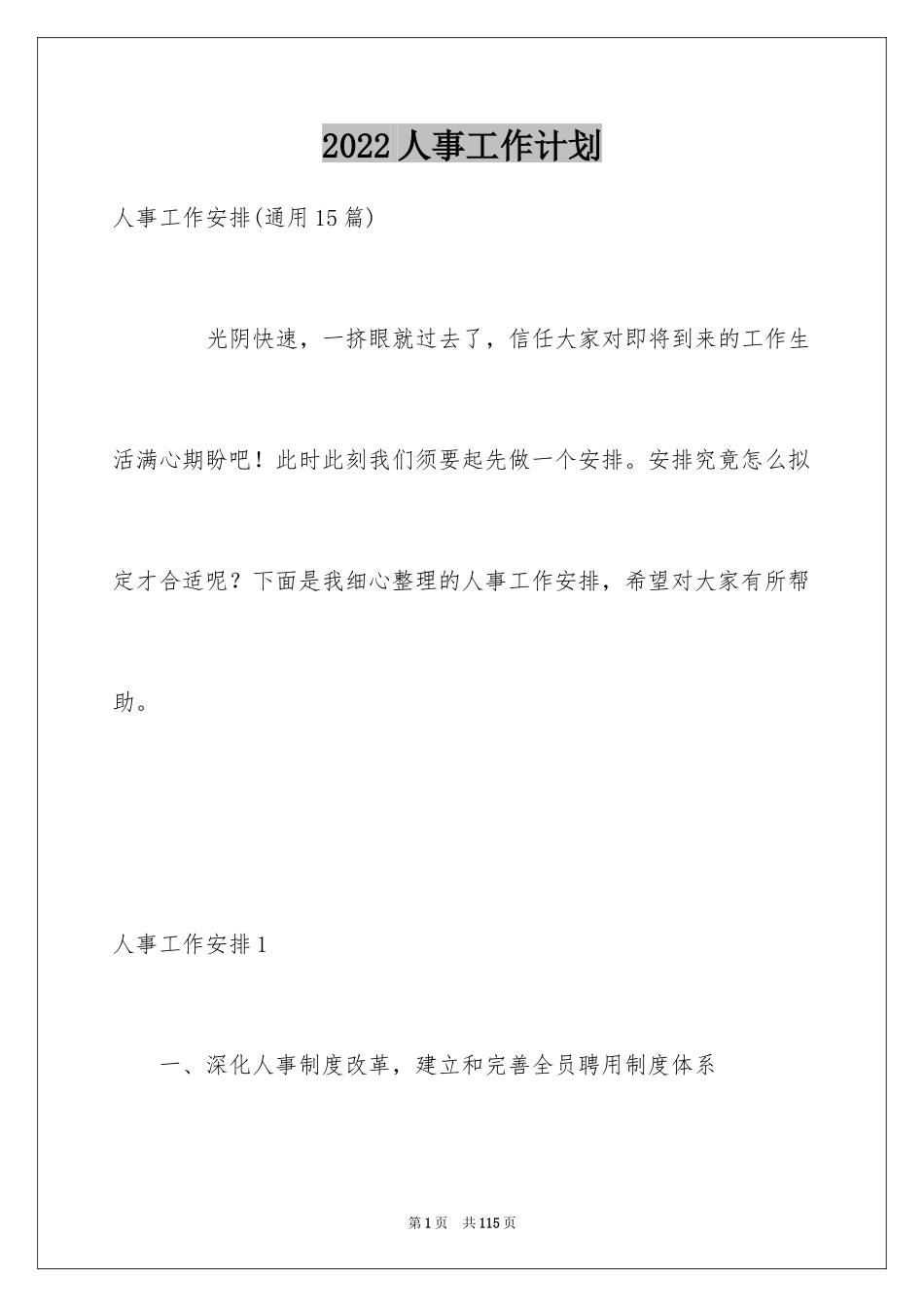 2022人事工作计划

人事工作安排(通用15篇)

光阴快速，一挤眼就过去了，信任大家对即将到来的工作生活满心期盼吧！此时此刻我们须要起先做一个安排。安排究竟怎么拟定才合适呢？下面是我细心整理的人事工作安排，希望对大家有所帮助。

人事工作安排1

一、深化人事制度改革，建立和完善全员聘用制度体系

第1页 共115页